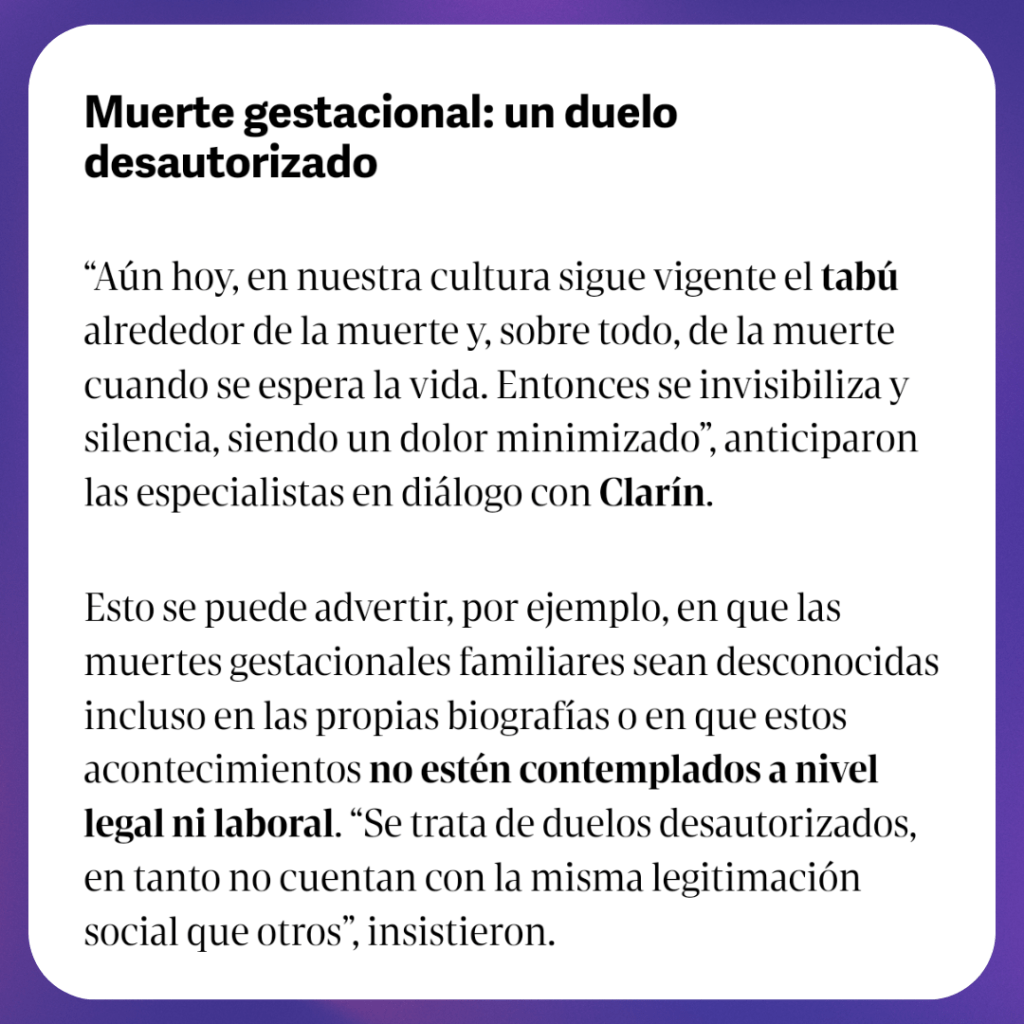 Muerte gestacional: un duelo desautorizado

“Aún hoy, en nuestra cultura sigue vigente el tabú alrededor de la muerte y, sobre todo, de la muerte cuando se espera la vida. Entonces se invisibiliza y silencia, siendo un dolor minimizado”, anticiparon las especialistas en diálogo con Clarín.

Esto se puede advertir, por ejemplo, en que las muertes gestacionales familiares sean desconocidas incluso en las propias biografías o en que estos acontecimientos no estén contemplados a nivel legal ni laboral. “Se trata de duelos desautorizados, en tanto no cuentan con la misma legitimación social que otros”, insistieron.